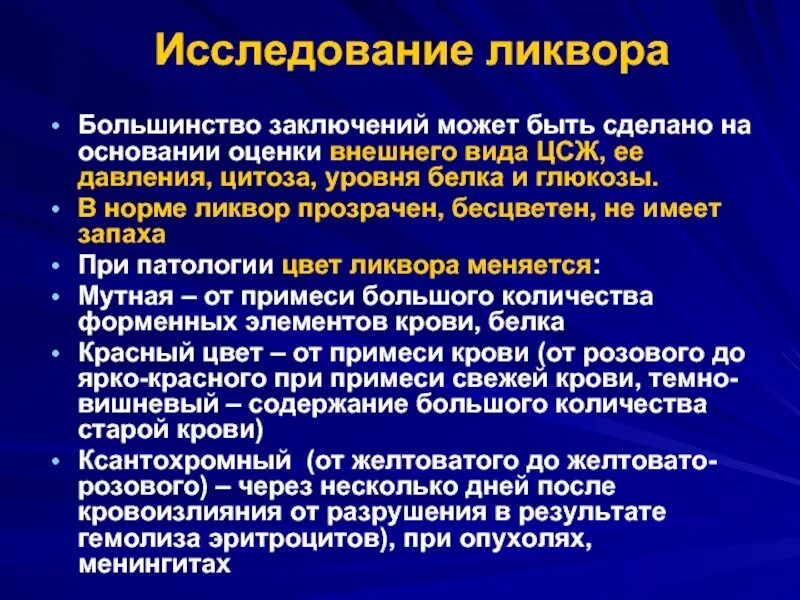 Исследование ликвора

• Большинство заключений может быть сделано на основании оценки внешнего вида ЦСЖ, ее давления, цитоза, уровня белка и глюкозы.
• В норме ликвор прозрачен, бесцветен, не имеет запаха
• При патологии цвет ликвора меняется:
• Мутная – от примеси большого количества форменных элементов крови, белка
• Красный цвет – от примеси крови (от розового до ярко-красного при примеси свежей крови, темно-вишневый – содержание большого количества старой крови)
• Ксантохромный (от желтоватого до желтовато-розового) – через несколько дней после кровоизлияния от разрушения в результате гемолиза эритроцитов), при опухолях, менингитах